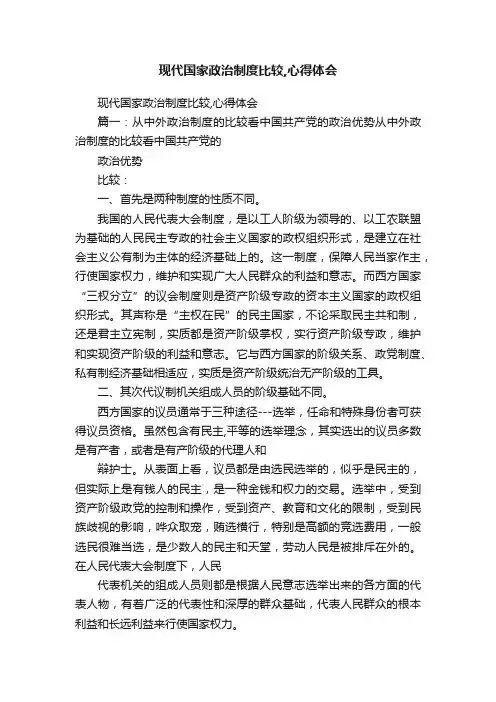 现代国家政治制度比较,心得体会

现代国家政治制度比较,心得体会

篇一：从中外政治制度的比较看中国共产党的政治优势从中外政治制度的比较看中国共产党的

政治优势

比较：

一、首先是两种制度的性质不同。

我国的人民代表大会制度，是以工人阶级为领导的、以工农联盟为基础的人民民主专政的社会主义国家的政权组织形式，是建立在社会主义公有制为主体的经济基础上的。这一制度，保障人民当家作主，行使国家权力，维护和实现广大人民群众的利益和意志。而西方国家“三权分立”的议会制度则是资产阶级专政的资本主义国家的政权组织形式。其声称是“主权在民”的民主国家，不论采取民主共和制，还是君主立宪制，实质都是资产阶级掌权，实行资产阶级专政，维护和实现资产阶级的利益和意志。它与西方国家的阶级关系、政党制度、私有制经济基础相适应，实质是资产阶级统治无产阶级的工具。

二、其次代议制机关组成人员的阶级基础不同。

西方国家的议员通常于三种途径---选举，任命和特殊身份者可获得议员资格。虽然包含有民主,平等的选举理念，其实选出的议员多数是有产者，或者是有产阶级的代理人和

辩护士。从表面上看，议员都是由选民选举的，似乎是民主的，但实际上是有钱人的民主，是一种金钱和权力的交易。选举中，受到资产阶级政党的控制和操作，受到资产、教育和文化的限制，受到民族歧视的影响，哗众取宠，贿选横行，特别是高额的竞选费用，一般选民很难当选，是少数人的民主和天堂，劳动人民是被排斥在外的。在人民代表大会制度下，人民

代表机关的组成人员则都是根据人民意志选举出来的各方面的代表人物，有着广泛的代表性和深厚的群众基础，代表人民群众的根本利益和长远利益来行使国家权力。